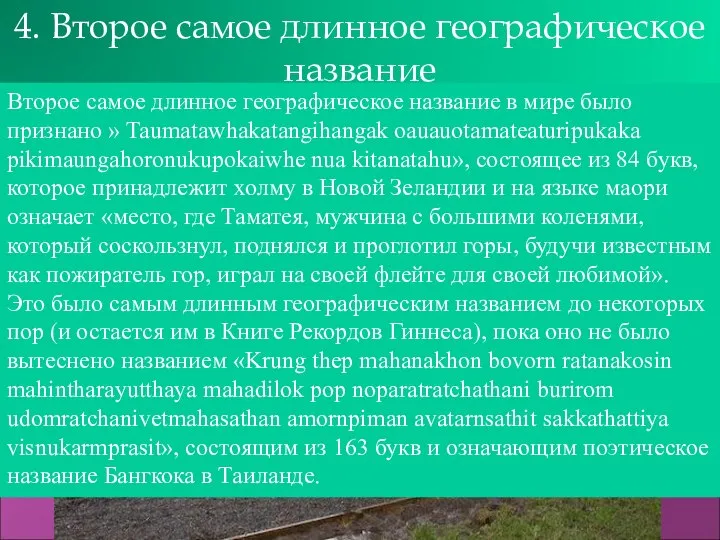 4. Второе самое длинное географическое название

Второе самое длинное географическое название в мире было признано » Taumatawhakatangihangak oauauotamateaturipukaka pikimaungahoronukupokaiwhe nua kitanatahu», состоящее из 84 букв, которое принадлежит холму в Новой Зеландии и на языке маори означает «место, где Таматея, мужчина с большими коленями, который соскользнул, поднялся и проглотил горы, будучи известным как пожиратель гор, играл на своей флейте для своей любимой». Это было самым длинным географическим названием до некоторых пор (и остается им в Книге Рекордов Гиннеса), пока оно не было вытеснено названием «Krung thep mahanakhon bovorn ratanakosin mahintharayutthaya mahadilok pop noparatratchathani burirom udomratchanivetmahasathan amornpiman avatarnsathit sakkathattiya visnukarmprasit», состоящим из 163 букв и означающим поэтическое название Бангкока в Таиланде.